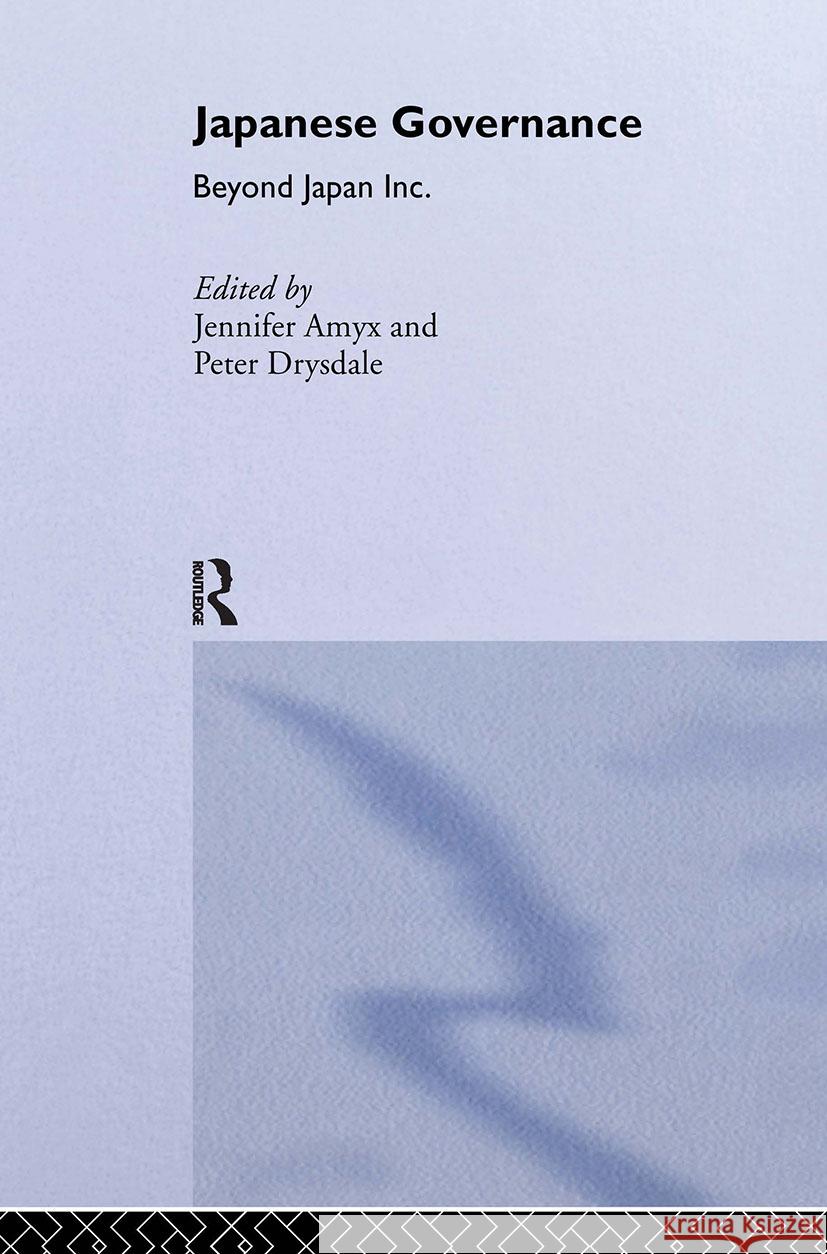 Japanese Governance

Beyond Japan Inc.

Edited by
Jennifer Amyx and
Peter Drysdale

ROUTLEDGE